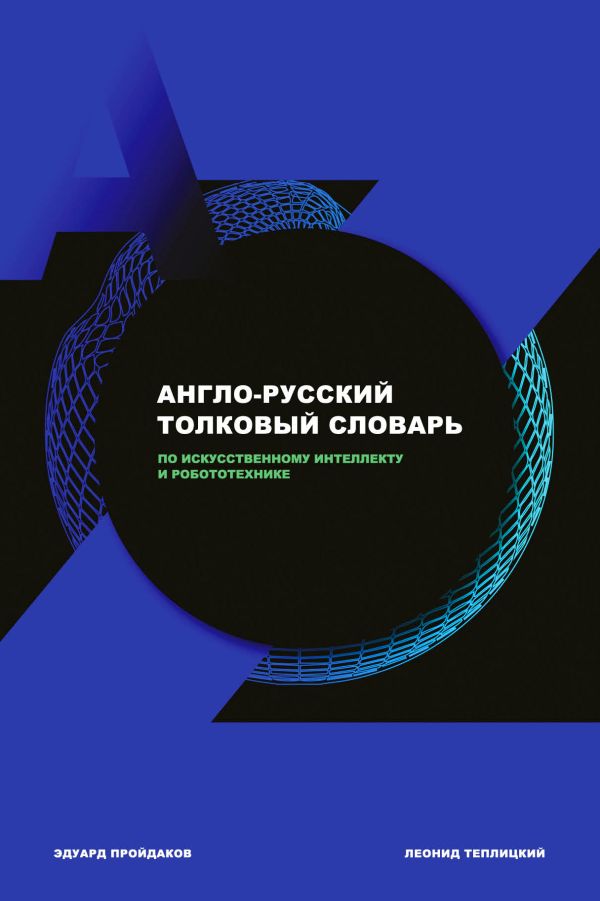 АНГЛО-РУССКИЙ ТОЛКОВЫЙ СЛОВАРЬ

ПО ИСКУССТВЕННОМУ ИНТЕЛЛЕКТУ И РОБОТОТЕХНИКЕ

ЭДУАРД ПРОЙДАКОВ

ЛЕОНИД ТЕПЛИЦКИЙ